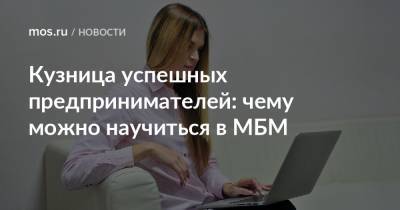 mos.ru / НОВОСТИ

Кузница успешных предпринимателей: чему можно научиться в МБМ